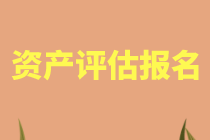 资产评估报名